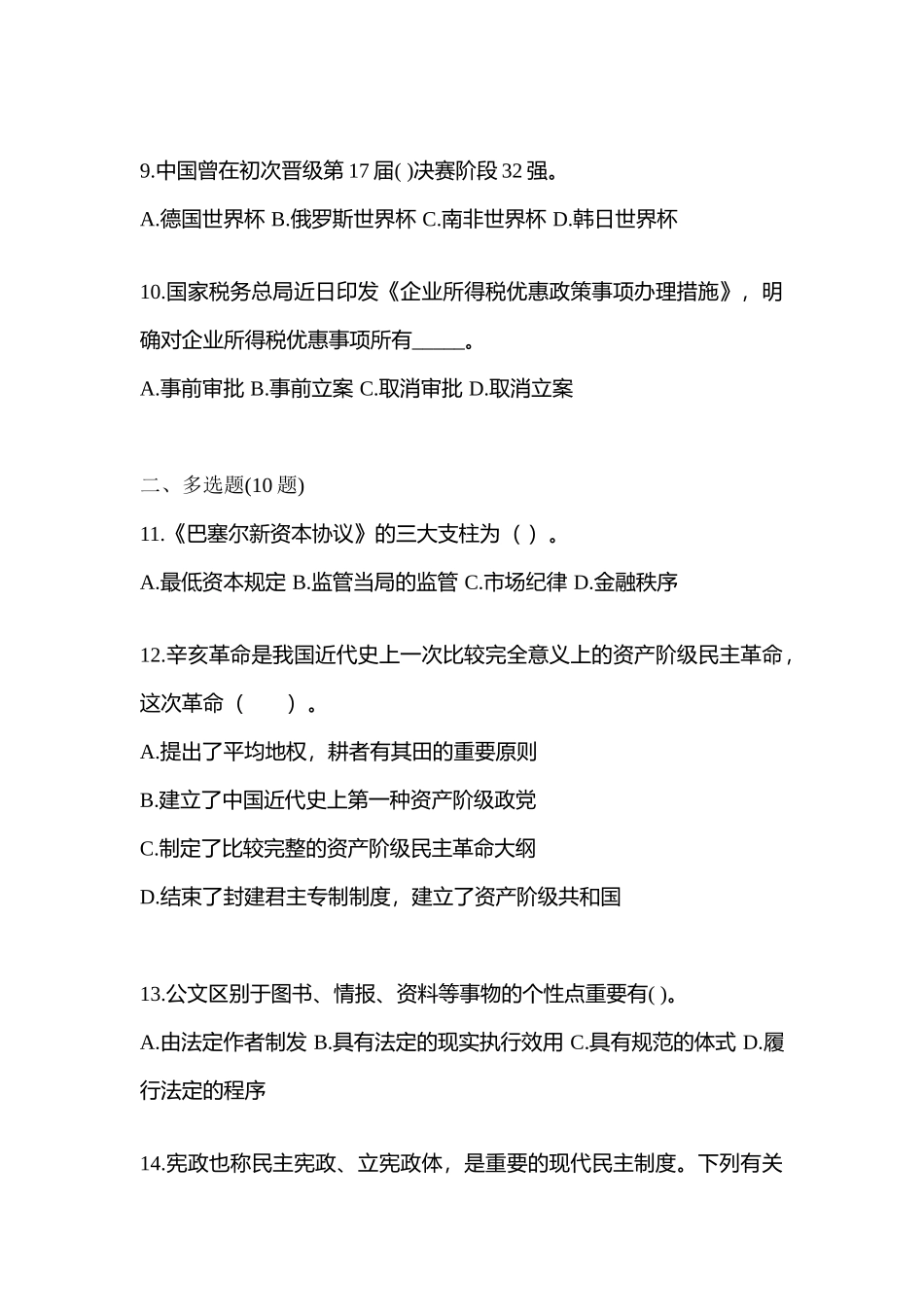 9.中国曾在初次晋级第 17 届( )决赛阶段 32 强。

A.德国世界杯 B.俄罗斯世界杯 C.南非世界杯 D.韩日世界杯

10.国家税务总局近日印发《企业所得税优惠政策事项办理措施》，明确对企业所得税优惠事项所有_____。

A.事前审批 B.事前立案 C.取消审批 D.取消立案

二、多选题(10 题)

11.《巴塞尔新资本协议》的三大支柱为（ ）。

A.最低资本规定 B.监管当局的监管 C.市场纪律 D.金融秩序

12.辛亥革命是我国近代史上一次比较完全意义上的资产阶级民主革命，这次革命（　　）。

A.提出了平均地权，耕者有其田的重要原则

B.建立了中国近代史上第一种资产阶级政党

C.制定了比较完整的资产阶级民主革命大纲

D.结束了封建君主专制制度，建立了资产阶级共和国

13.公文区别于图书、情报、资料等事物的个性点重要有( )。

A.由法定作者制发 B.具有法定的现实执行效用 C.具有规范的体式 D.履行法定的程序

14.宪政也称民主宪政、立宪政体，是重要的现代民主制度。下列有关